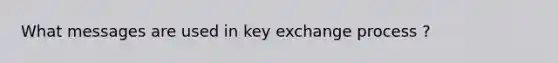 What messages are used in key exchange process ?